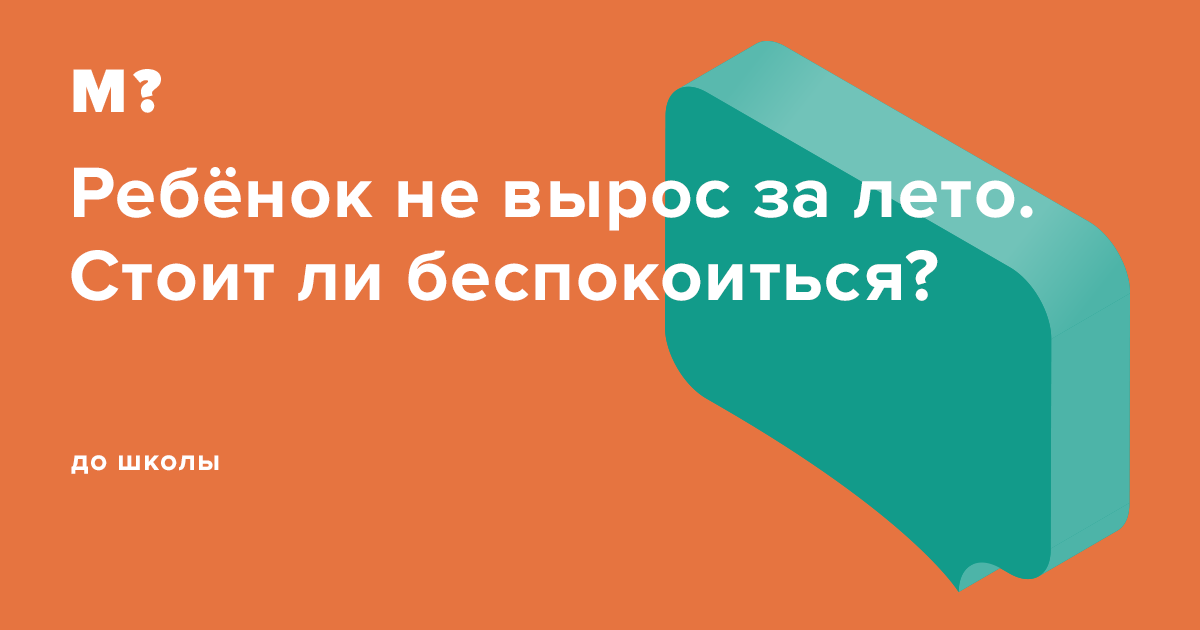 М?

Ребёнок не вырос за лето. Стоит ли беспокоиться?

ДО ШКОЛЫ